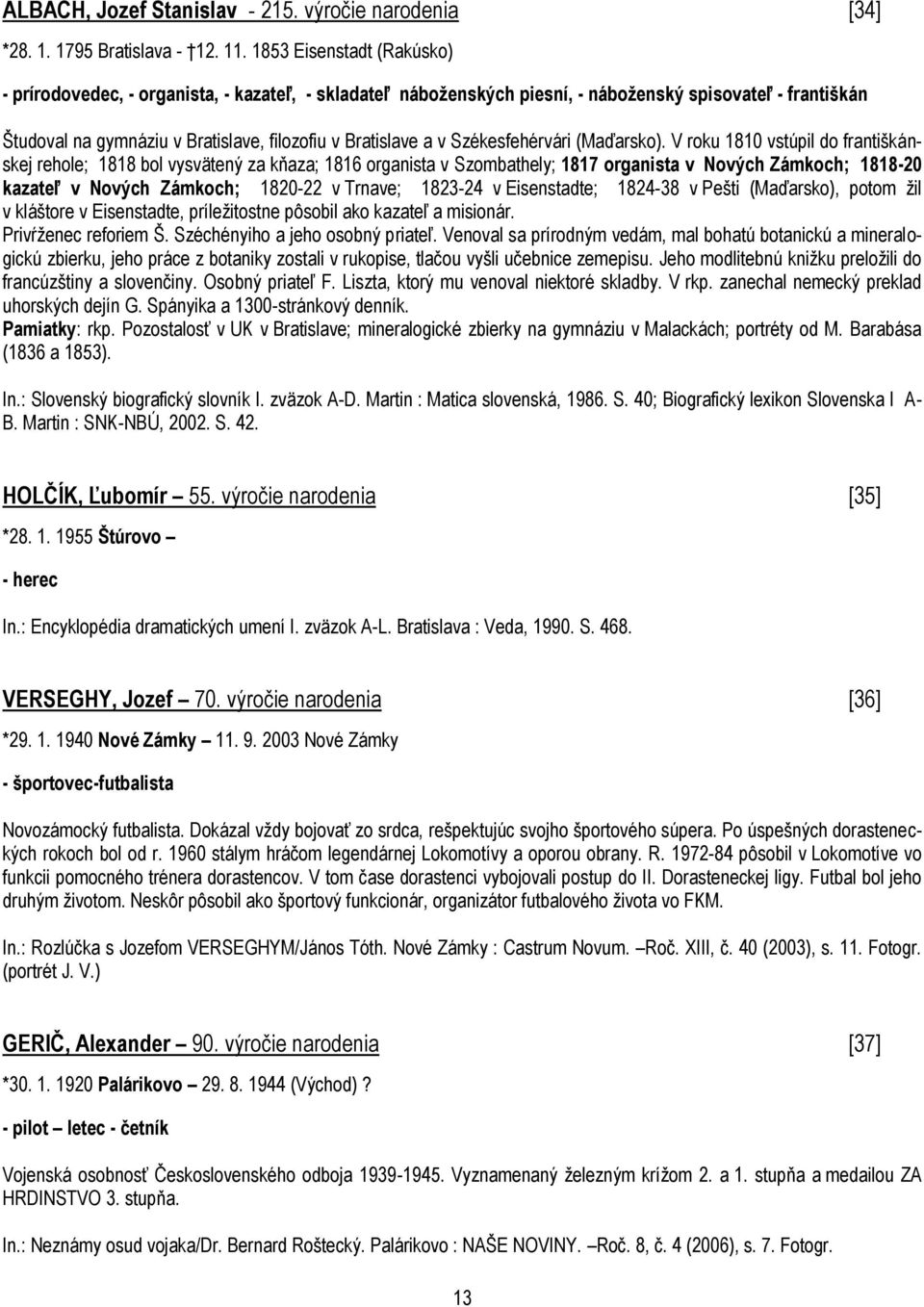 ALBACH, Jozef Stanislav - 215. výročie narodenia [34]

*28. 1. 1795 Bratislava - †12. 11. 1853 Eisenstadt (Rakúsko)

- prírodovedec, - organista, - kazateľ, - skladateľ náboženských piesní, - náboženský spisovateľ - františkán

Študoval na gymnáziu v Bratislave, filozofiu v Bratislave a v Székesfehérvári (Maďarsko). V roku 1810 vstúpil do františkánskej rehole; 1818 bol vysvätený za kňaza; 1816 organista v Szombathely; 1817 organista v Nových Zámkoch; 1818-20 kazateľ v Nových Zámkoch; 1820-22 v Trnave; 1823-24 v Eisenstadte; 1824-38 v Pešti (Maďarsko), potom žil v kláštore v Eisenstadte, príležitostne pôsobil ako kazateľ a misionár.
Privŕženec reforiem Š. Széchényiho a jeho osobný priateľ. Venoval sa prírodným vedám, mal bohatú botanickú a mineralogickú zbierku, jeho práce z botaniky zostali v rukopise, tlačou vyšli učebnice zemepisu. Jeho modlitebnú knižku preložili do francúzštiny a slovenčiny. Osobný priateľ F. Liszta, ktorý mu venoval niektoré skladby. V rkp. zanechal nemecký preklad uhorských dejín G. Spányika a 1300-stránkový denník.
Pamiatky: rkp. Pozostalosť v UK v Bratislave; mineralogické zbierky na gymnáziu v Malackách; portréty od M. Barabása (1836 a 1853).

In.: Slovenský biografický slovník I. zväzok A-D. Martin : Matica slovenská, 1986. S. 40; Biografický lexikon Slovenska I A-B. Martin : SNK-NBÚ, 2002. S. 42.

HOLČÍK, Ľubomír – 55. výročie narodenia [35]

*28. 1. 1955 Štúrovo –

- herec

In.: Encyklopédia dramatických umení I. zväzok A-L. Bratislava : Veda, 1990. S. 468.

VERSEGHY, Jozef – 70. výročie narodenia [36]

*29. 1. 1940 Nové Zámky – 11. 9. 2003 Nové Zámky

- športovec-futbalista

Novozámocký futbalista. Dokázal vždy bojovať zo srdca, rešpektujúc svojho športového súpera. Po úspešných dorasteneckých rokoch bol od r. 1960 stálym hráčom legendárnej Lokomotívy a oporou obrany. R. 1972-84 pôsobil v Lokomotíve vo funkcii pomocného trénera dorastencov. V tom čase dorastenci vybojovali postup do II. Dorasteneckej ligy. Futbal bol jeho druhým životom. Neskôr pôsobil ako športový funkcionár, organizátor futbalového života vo FKM.

In.: Rozlúčka s Jozefom VERSEGHYM/János Tóth. Nové Zámky : Castrum Novum. –Roč. XIII, č. 40 (2003), s. 11. Fotogr. (portrét J. V.)

GERIČ, Alexander – 90. výročie narodenia [37]

*30. 1. 1920 Palárikovo – 29. 8. 1944 (Východ) ?

- pilot – letec - četník

Vojenská osobnosť Československého odboja 1939-1945. Vyznamenaný železným krížom 2. a 1. stupňa a medailou ZA HRDINSTVO 3. stupňa.

In.: Neznámy osud vojaka/Dr. Bernard Roštecký. Palárikovo : NAŠE NOVINY. –Roč. 8, č. 4 (2006), s. 7. Fotogr.

13